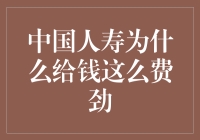 中国人寿为什么给钱这么费劲